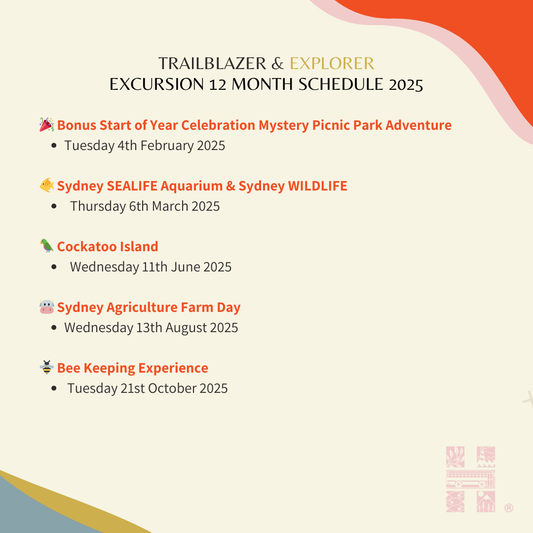 TRAILBLAZER & EXPLORER
EXCURSION 12 MONTH SCHEDULE 2025

🎉 Bonus Start of Year Celebration Mystery Picnic Park Adventure
- Tuesday 4th February 2025

🐠 Sydney SEALIFE Aquarium & Sydney WILDLIFE
- Thursday 6th March 2025

🦜 Cockatoo Island
- Wednesday 11th June 2025

🐮 Sydney Agriculture Farm Day
- Wednesday 13th August 2025

🐝 Bee Keeping Experience
- Tuesday 21st October 2025

®